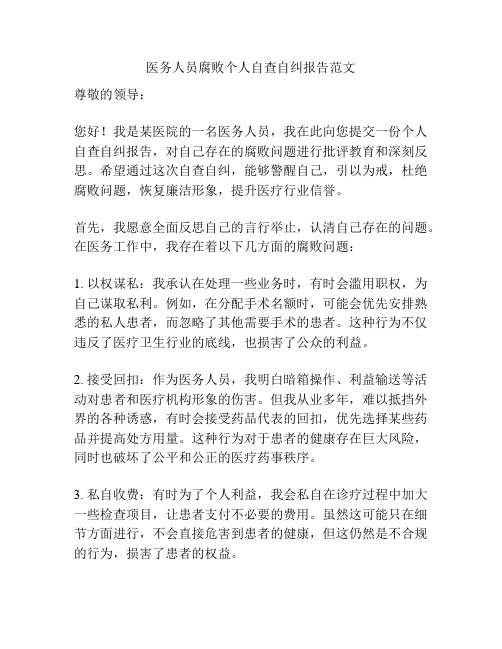 医务人员腐败个人自查自纠报告范文

尊敬的领导：

您好！我是某医院的一名医务人员，我在此向您提交一份个人自查自纠报告，对自己存在的腐败问题进行批评教育和深刻反思。希望通过这次自查自纠，能够警醒自己，引以为戒，杜绝腐败问题，恢复廉洁形象，提升医疗行业信誉。

首先，我愿意全面反思自己的言行举止，认清自己存在的问题。在医务工作中，我存在着以下几方面的腐败问题：

1. 以权谋私：我承认在处理一些业务时，有时会滥用职权，为自己谋取私利。例如，在分配手术名额时，可能会优先安排熟悉的私人患者，而忽略了其他需要手术的患者。这种行为不仅违反了医疗卫生行业的底线，也损害了公众的利益。

2. 接受回扣：作为医务人员，我明白暗箱操作、利益输送等活动对患者和医疗机构形象的伤害。但我从业多年，难以抵挡外界的各种诱惑，有时会接受药品代表的回扣，优先选择某些药品并提高处方用量。这种行为对于患者的健康存在巨大风险，同时也破坏了公平和公正的医疗药事秩序。

3. 私自收费：有时为了个人利益，我会私自在诊疗过程中加大一些检查项目，让患者支付不必要的费用。虽然这可能只在细节方面进行，不会直接危害到患者的健康，但这仍然是不合规的行为，损害了患者的权益。